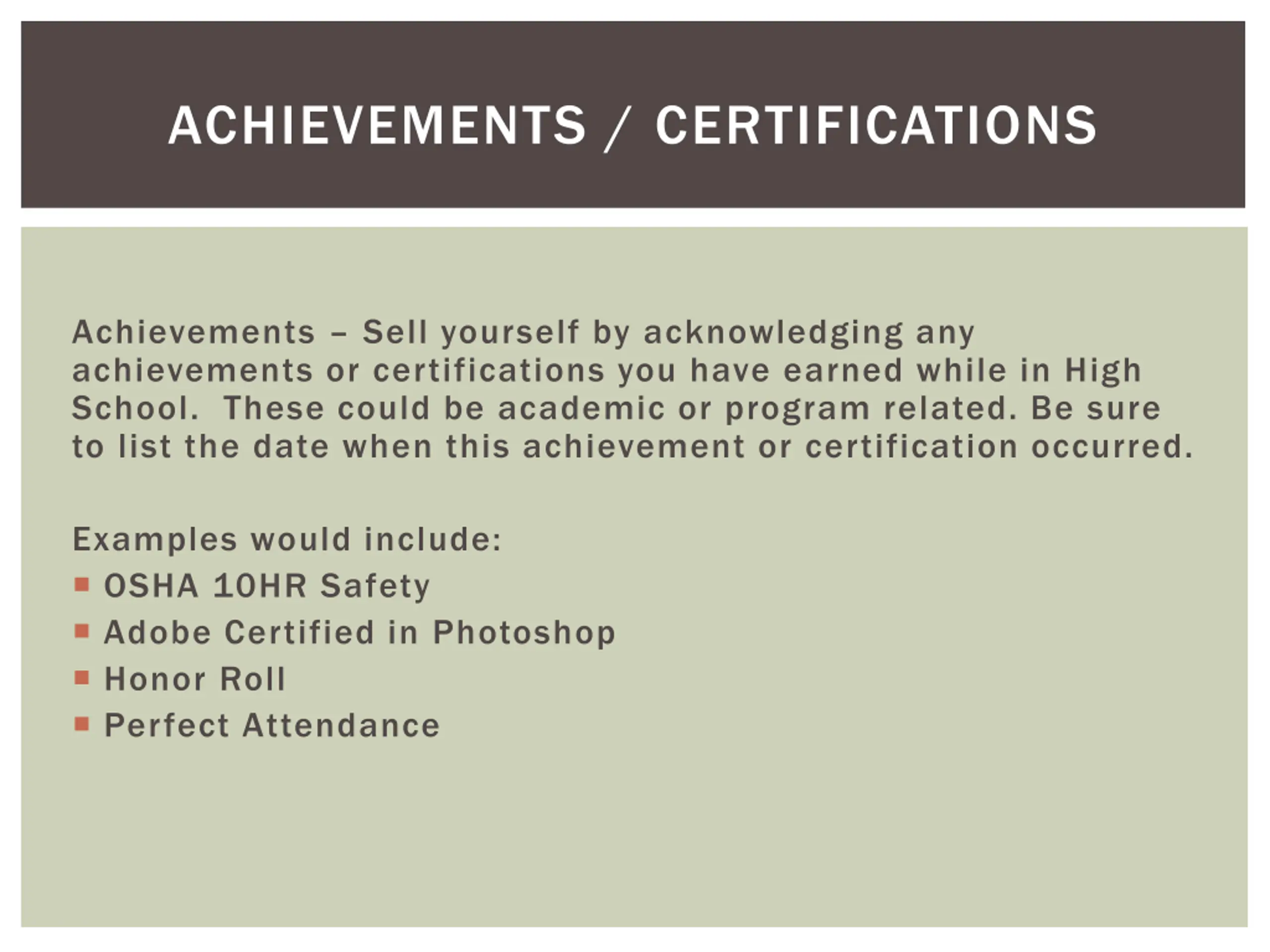 ACHIEVEMENTS / CERTIFICATIONS

Achievements – Sell yourself by acknowledging any achievements or certifications you have earned while in High School.  These could be academic or program related. Be sure to list the date when this achievement or certification occurred.

Examples would include:
• OSHA 10HR Safety
• Adobe Certified in Photoshop
• Honor Roll
• Perfect Attendance